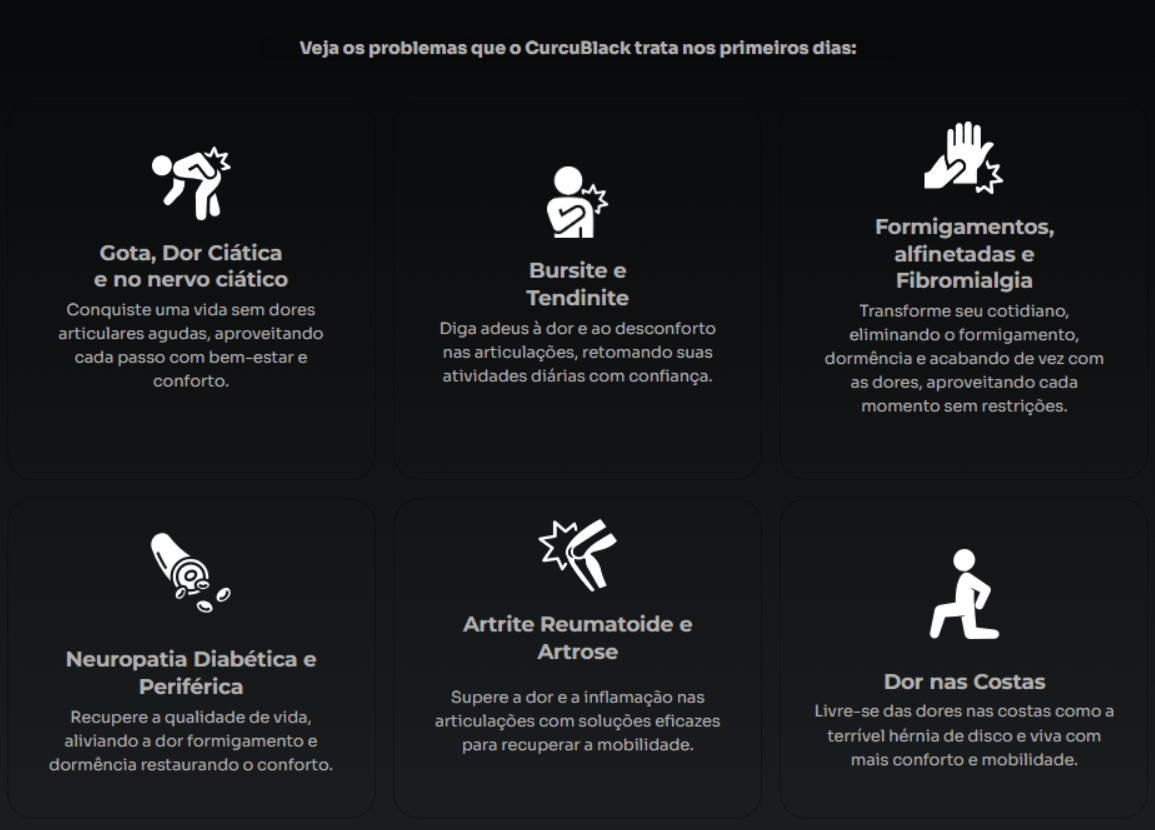 Veja os problemas que o CurcuBlack trata nos primeiros dias:

Gota, Dor Ciática e no nervo ciático

Conquiste uma vida sem dores articulares agudas, aproveitando cada passo com bem-estar e conforto.

Bursite e Tendinite

Diga adeus à dor e ao desconforto nas articulações, retomando suas atividades diárias com confiança.

Formigamentos, alfinetadas e Fibromialgia

Transforme seu cotidiano, eliminando o formigamento, dormência e acabando de vez com as dores, aproveitando cada momento sem restrições.

Neuropatia Diabética e Periférica

Recupere a qualidade de vida, aliviando a dor formigamento e dormência restaurando o conforto.

Artrite Reumatoide e Artrose

Supere a dor e a inflamação nas articulações com soluções eficazes para recuperar a mobilidade.

Dor nas Costas

Livre-se das dores nas costas como a terrível hérnia de disco e viva com mais conforto e mobilidade.